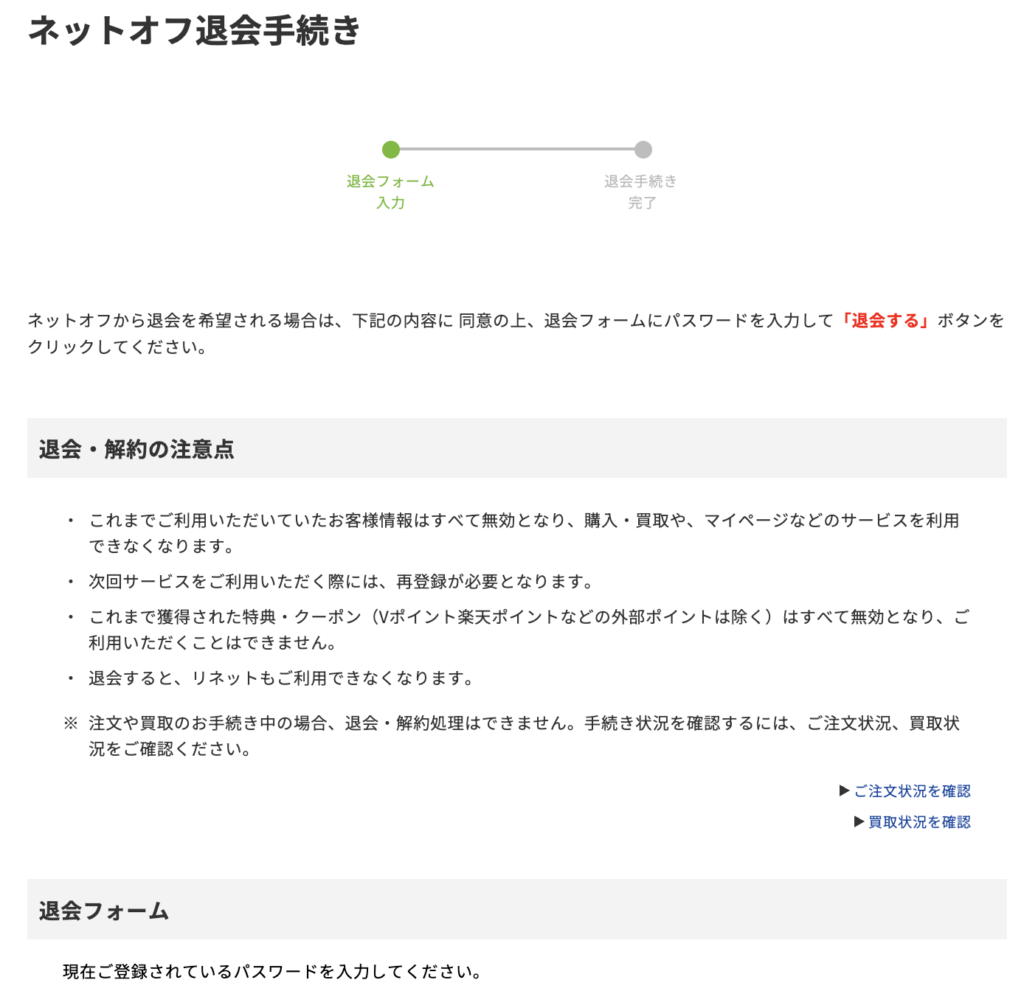 ネットオフ退会手続き

退会フォーム
入力

退会手続き
完了

ネットオフから退会を希望される場合は、下記の内容に 同意の上、退会フォームにパスワードを入力して「退会する」ボタンをクリックしてください。

退会・解約の注意点

・ これまでご利用いただいていたお客様情報はすべて無効となり、購入・買取や、マイページなどのサービスを利用できなくなります。
・ 次回サービスをご利用いただく際には、再登録が必要となります。
・ これまで獲得された特典・クーポン（Vポイント楽天ポイントなどの外部ポイントは除く）はすべて無効となり、ご利用いただくことはできません。
・ 退会すると、リネットもご利用できなくなります。

※ 注文や買取のお手続き中の場合、退会・解約処理はできません。手続き状況を確認するには、ご注文状況、買取状況をご確認ください。

▶ ご注文状況を確認
▶ 買取状況を確認

退会フォーム

現在ご登録されているパスワードを入力してください。